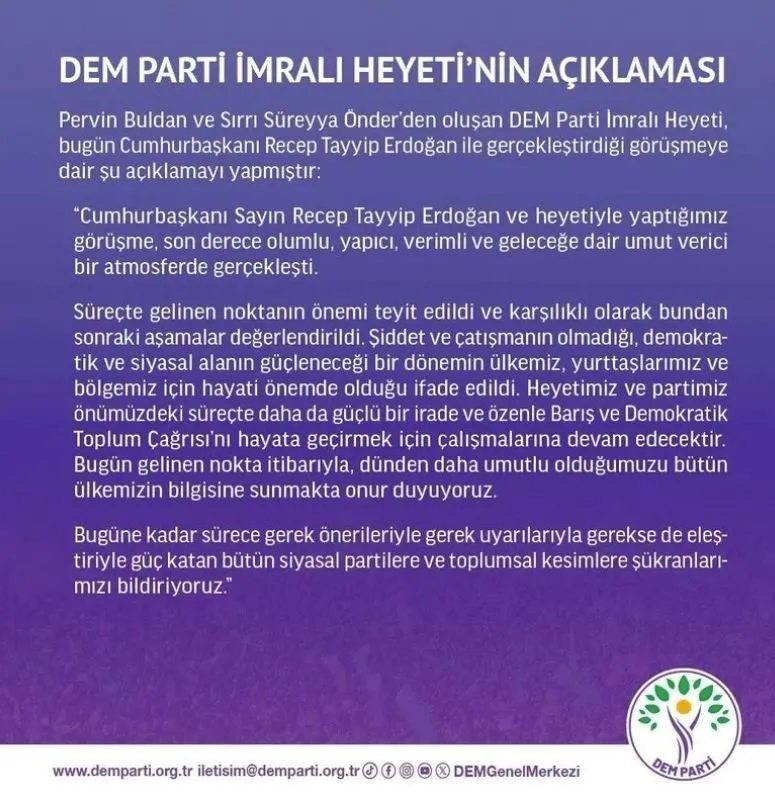 DEM PARTİ İMRALI HEYETİ'NİN AÇIKLAMASI

Pervin Buldan ve Sırrı Süreyya Önder'den oluşan DEM Parti İmralı Heyeti, bugün Cumhurbaşkanı Recep Tayyip Erdoğan ile gerçekleştirdiği görüşmeye dair şu açıklamayı yapmıştır:

"Cumhurbaşkanı Sayın Recep Tayyip Erdoğan ve heyetiyle yaptığımız görüşme, son derece olumlu, yapıcı, verimli ve geleceğe dair umut verici bir atmosferde gerçekleşti.

Süreçte gelinen noktanın önemi teyit edildi ve karşılıklı olarak bundan sonraki aşamalar değerlendirildi. Şiddet ve çatışmanın olmadığı, demokratik ve siyasal alanın güçleneceği bir dönemin ülkemiz, yurttaşlarımız ve bölgemiz için hayati önemde olduğu ifade edildi. Heyetimiz ve partimiz önümüzdeki süreçte daha da güçlü bir irade ve özenle Barış ve Demokratik Toplum Çağrısı'nı hayata geçirmek için çalışmalarına devam edecektir. Bugün gelinen nokta itibarıyla, dünden daha umutlu olduğumuzu bütün ülkemizin bilgisine sunmakta onur duyuyoruz.

Bugüne kadar sürece gerek önerileriyle gerek uyarılarıyla gerekse de eleştiriyle güç katan bütün siyasal partilere ve toplumsal kesimlere şükranlarımızı bildiriyoruz."

www.demparti.org.tr iletisim@demparti.org.tr DEMGenelMerkezi

DEM PARTİ